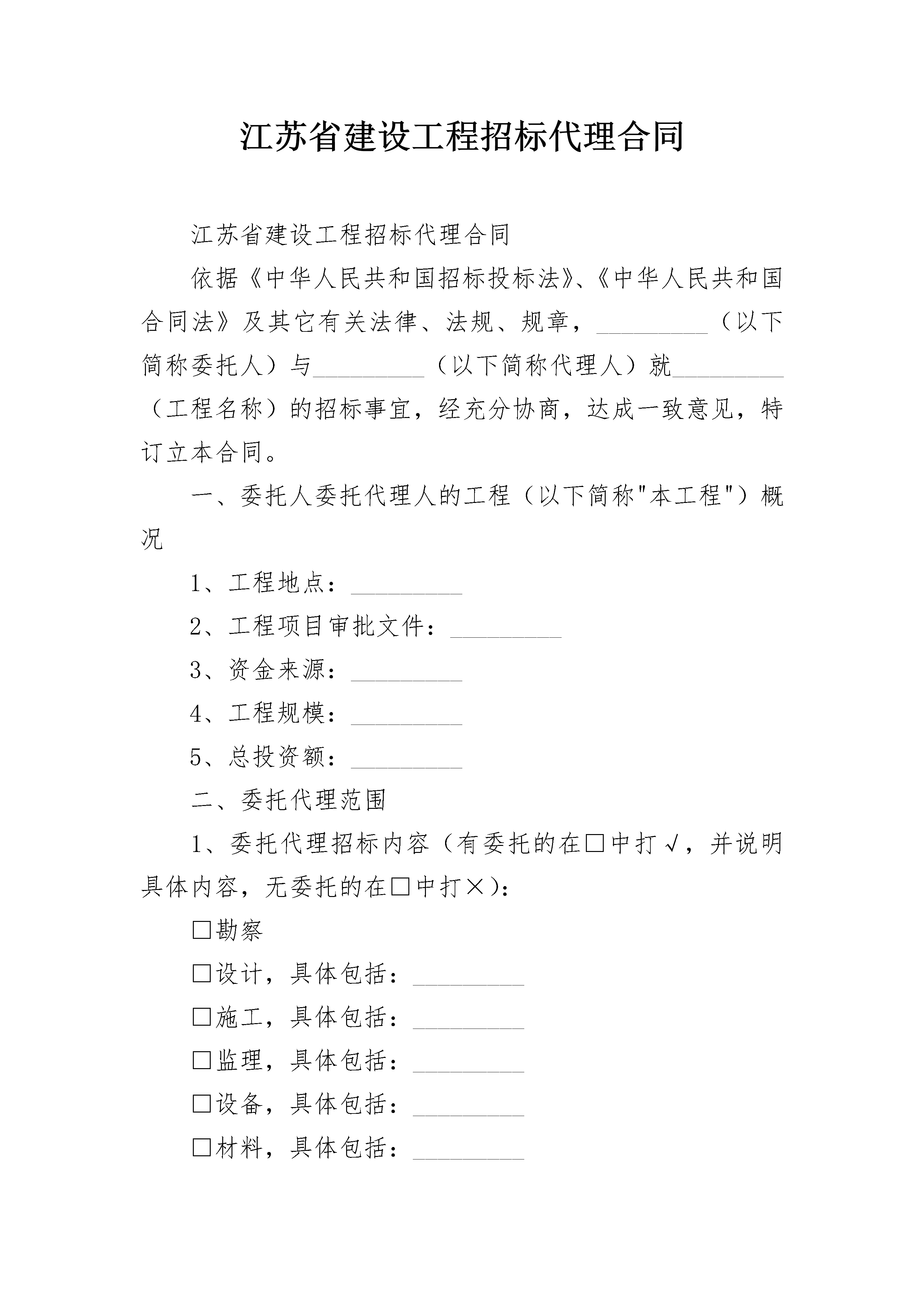 江苏省建设工程招标代理合同

江苏省建设工程招标代理合同

依据《中华人民共和国招标投标法》、《中华人民共和国合同法》及其它有关法律、法规、规章，_________（以下简称委托人）与_________（以下简称代理人）就_________（工程名称）的招标事宜，经充分协商，达成一致意见，特订立本合同。

一、委托人委托代理人的工程（以下简称"本工程"）概况

1、工程地点：_________

2、工程项目审批文件：_________

3、资金来源：_________

4、工程规模：_________

5、总投资额：_________

二、委托代理范围

1、委托代理招标内容（有委托的在□中打√，并说明具体内容，无委托的在□中打×）：

□勘察

□设计，具体包括：_________

□施工，具体包括：_________

□监理，具体包括：_________

□设备，具体包括：_________

□材料，具体包括：_________